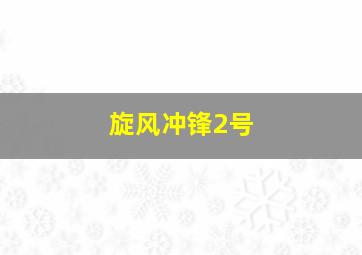 旋风冲锋2号